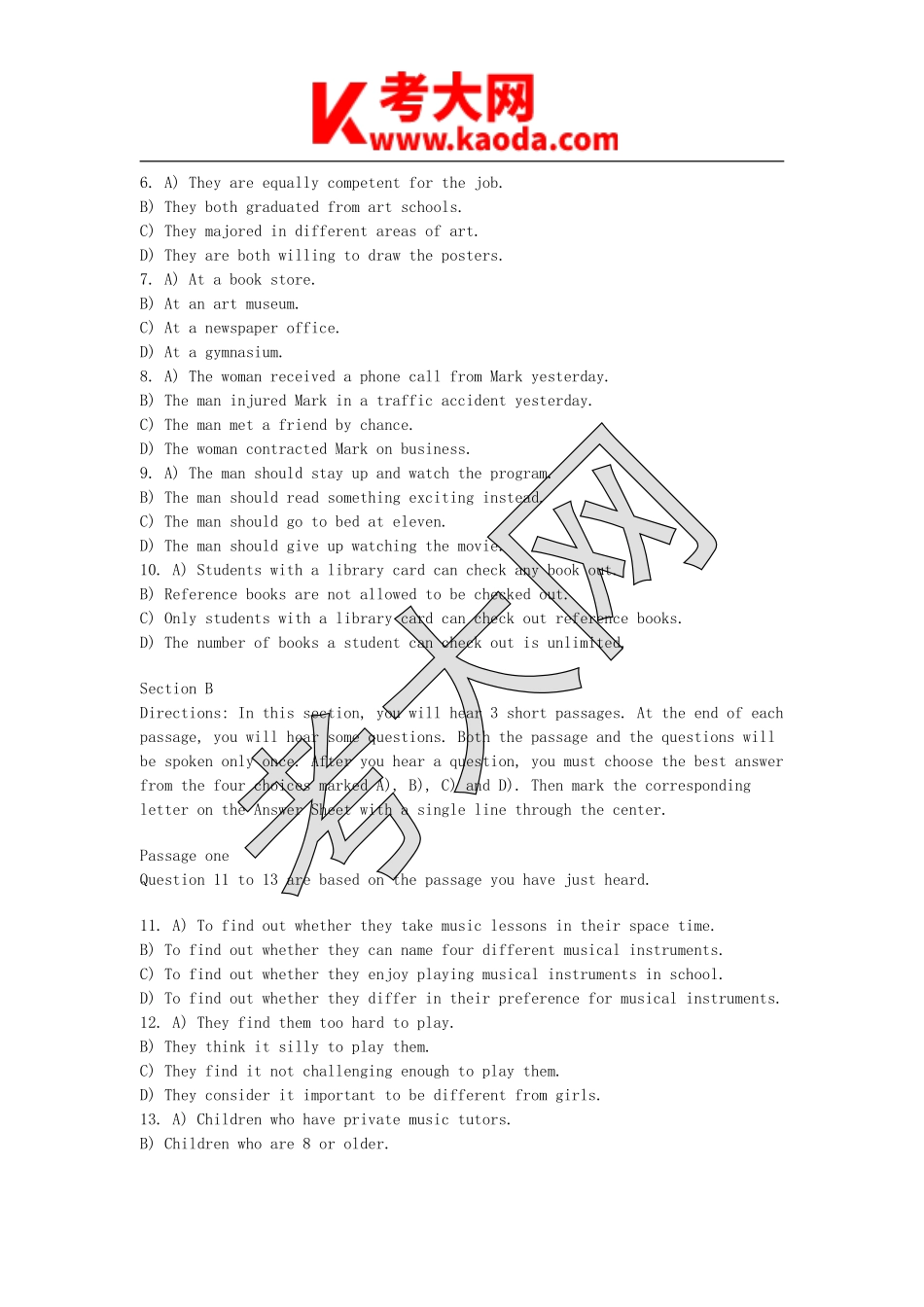 K 考大网
www.kaoda.com

6. A) They are equally competent for the job.
B) They both graduated from art schools.
C) They majored in different areas of art.
D) They are both willing to draw the posters.
7. A) At a book store.
B) At an art museum.
C) At a newspaper office.
D) At a gymnasium.
8. A) The woman received a phone call from Mark yesterday.
B) The man injured Mark in a traffic accident yesterday.
C) The man met a friend by chance.
D) The woman contracted Mark on business.
9. A) The man should stay up and watch the program.
B) The man should read something exciting instead.
C) The man should go to bed at eleven.
D) The man should give up watching the movie.
10. A) Students with a library card can check any book out.
B) Reference books are not allowed to be checked out.
C) Only students with a library card can check out reference books.
D) The number of books a student can check out is unlimited.

Section B
Directions: In this section, you will hear 3 short passages. At the end of each passage, you will hear some questions. Both the passage and the questions will be spoken only once. After you hear a question, you must choose the best answer from the four choices marked A), B), C) and D). Then mark the corresponding letter on the Answer Sheet with a single line through the center.

Passage one
Question 11 to 13 are based on the passage you have just heard.

11. A) To find out whether they take music lessons in their space time.
B) To find out whether they can name four different musical instruments.
C) To find out whether they enjoy playing musical instruments in school.
D) To find out whether they differ in their preference for musical instruments.
12. A) They find them too hard to play.
B) They think it silly to play them.
C) They find it not challenging enough to play them.
D) They consider it important to be different from girls.
13. A) Children who have private music tutors.
B) Children who are 8 or older.

考大网